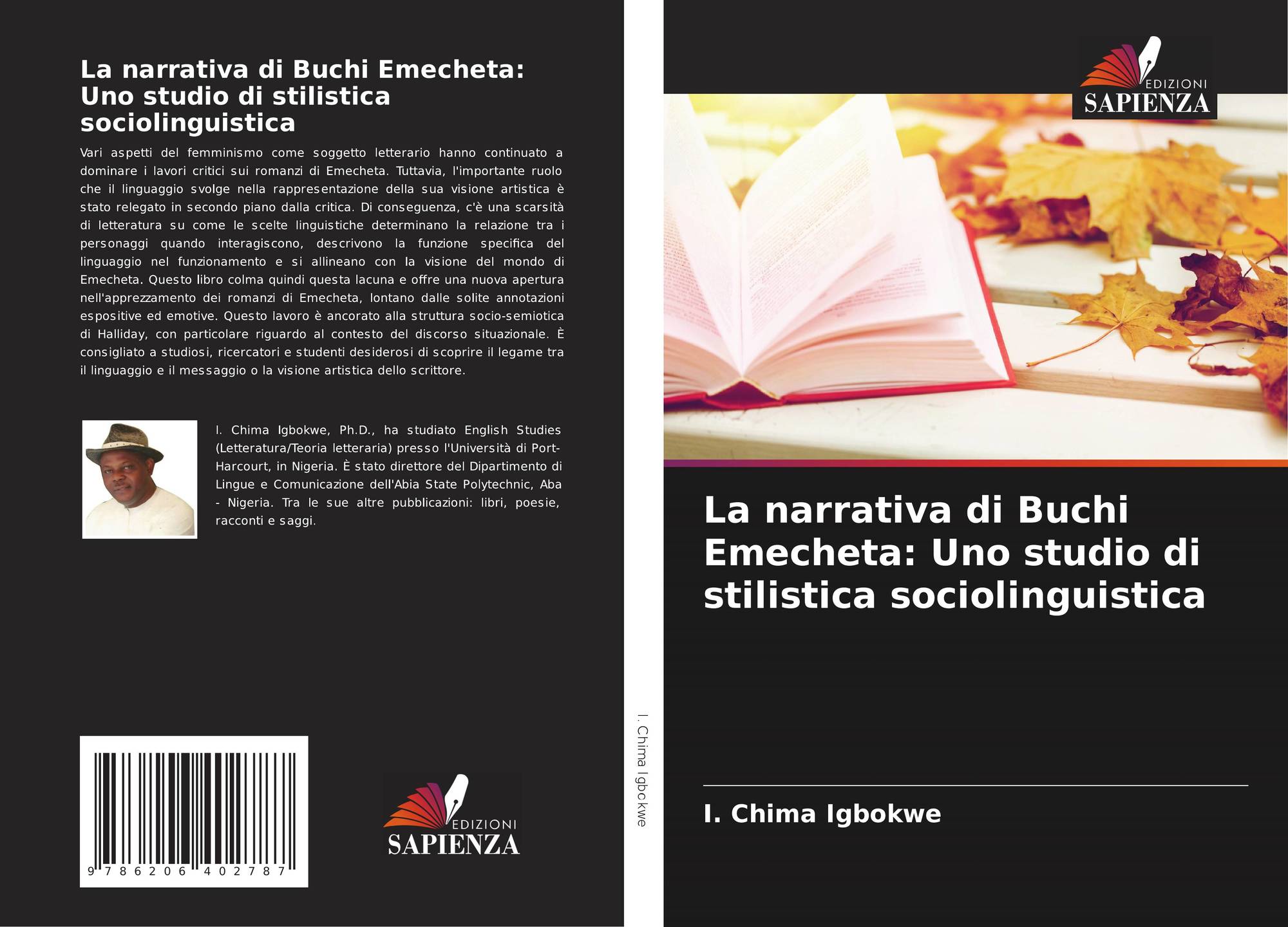 La narrativa di Buchi Emecheta: Uno studio di stilistica sociolinguistica

Vari aspetti del femminismo come soggetto letterario hanno continuato a dominare i lavori critici sui romanzi di Emecheta. Tuttavia, l'importante ruolo che il linguaggio svolge nella rappresentazione della sua visione artistica è stato relegato in secondo piano dalla critica. Di conseguenza, c'è una scarsità di letteratura su come le scelte linguistiche determinano la relazione tra i personaggi quando interagiscono, descrivono la funzione specifica del linguaggio nel funzionamento e si allineano con la visione del mondo di Emecheta. Questo libro colma quindi questa lacuna e offre una nuova apertura nell'apprezzamento dei romanzi di Emecheta, lontano dalle solite annotazioni espositive ed emotive. Questo lavoro è ancorato alla struttura socio-semiotica di Halliday, con particolare riguardo al contesto del discorso situazionale. È consigliato a studiosi, ricercatori e studenti desiderosi di scoprire il legame tra il linguaggio e il messaggio o la visione artistica dello scrittore.

I. Chima Igbokwe, Ph.D., ha studiato English Studies (Letteratura/Teoria letteraria) presso l'Università di Port-Harcourt, in Nigeria. È stato direttore del Dipartimento di Lingue e Comunicazione dell'Abia State Polytechnic, Aba - Nigeria. Tra le sue altre pubblicazioni: libri, poesie, racconti e saggi.

9 786206 402787

EDIZIONI
SAPIENZA

I. Chima Igbokwe

EDIZIONI
SAPIENZA

La narrativa di Buchi Emecheta: Uno studio di stilistica sociolinguistica

I. Chima Igbokwe